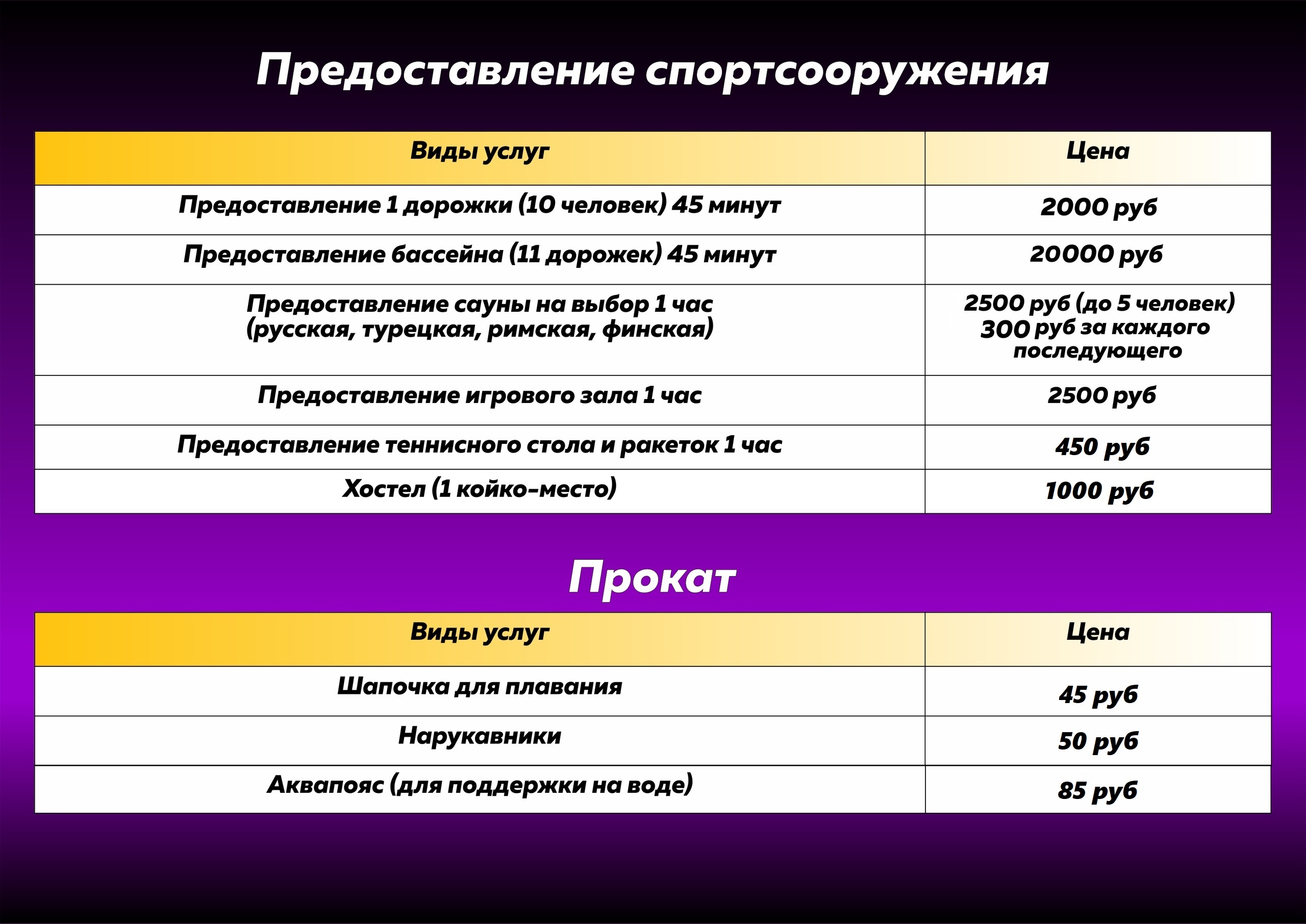 Предоставление спортсооружения

| Виды услуг | Цена |
|---|---|
| Предоставление 1 дорожки (10 человек) 45 минут | 2000 руб |
| Предоставление бассейна (11 дорожек) 45 минут | 20000 руб |
| Предоставление сауны на выбор 1 час (русская, турецкая, римская, финская) | 2500 руб (до 5 человек) 300 руб за каждого последующего |
| Предоставление игрового зала 1 час | 2500 руб |
| Предоставление теннисного стола и ракеток 1 час | 450 руб |
| Хостел (1 койко-место) | 1000 руб |

Прокат

| Виды услуг | Цена |
|---|---|
| Шапочка для плавания | 45 руб |
| Нарукавники | 50 руб |
| Аквапояс (для поддержки на воде) | 85 руб |